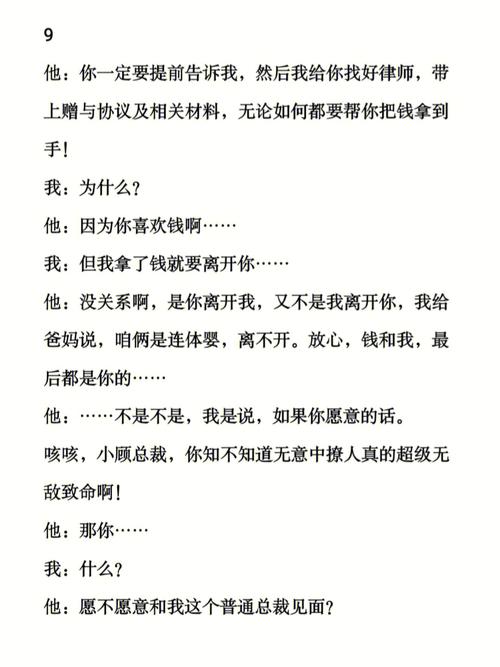 9

他：你一定要提前告诉我，然后我给你找好律师，带上赠与协议及相关材料，无论如何都要帮你把钱拿到手！

我：为什么？

他：因为你喜欢钱啊……

我：但我拿了钱就要离开你……

他：没关系啊，是你离开我，又不是我离开你，我给爸妈说，咱俩是连体婴，离不开。放心，钱和我，最后都是你的……

他：……不是不是，我是说，如果你愿意的话。

咳咳，小顾总裁，你知不知道无意中撩人真的超级无敌致命啊！

他：那你……

我：什么？

他：愿不愿意和我这个普通总裁见面？